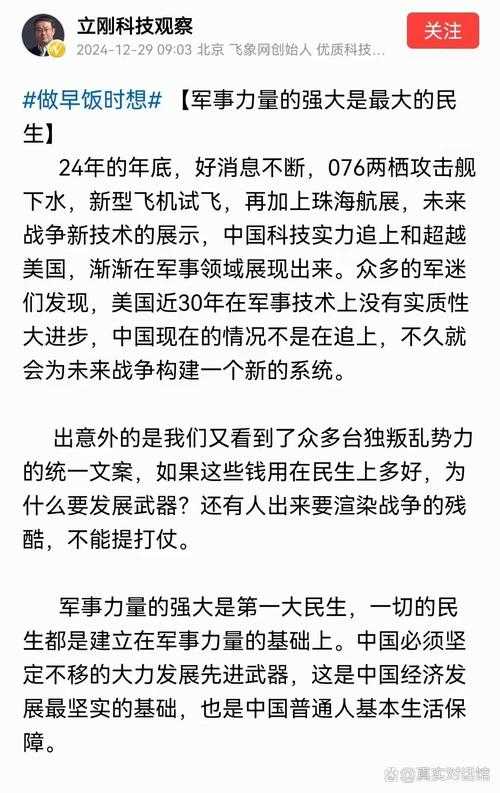 立刚科技观察
2024-12-29 09:03 北京 飞象网创始人 优质科技...
关注

#做早饭时想# 【军事力量的强大是最大的民生】

24年的年底，好消息不断，076两栖攻击舰下水，新型飞机试飞，再加上珠海航展，未来战争新技术的展示，中国科技实力追上和超越美国，渐渐在军事领域展现出来。众多的军迷们发现，美国近30年在军事技术上没有实质性大进步，中国现在的情况不是在追上，不久就会为未来战争构建一个新的系统。

出意外的是我们又看到了众多台独叛乱势力的统一文案，如果这些钱用在民生上多好，为什么要发展武器？还有人出来要渲染战争的残酷，不能提打仗。

军事力量的强大是第一大民生，一切的民生都是建立在军事力量的基础上。中国必须坚定不移的大力发展先进武器，这是中国经济发展最坚实的基础，也是中国普通人基本生活保障。

@真实对话馆